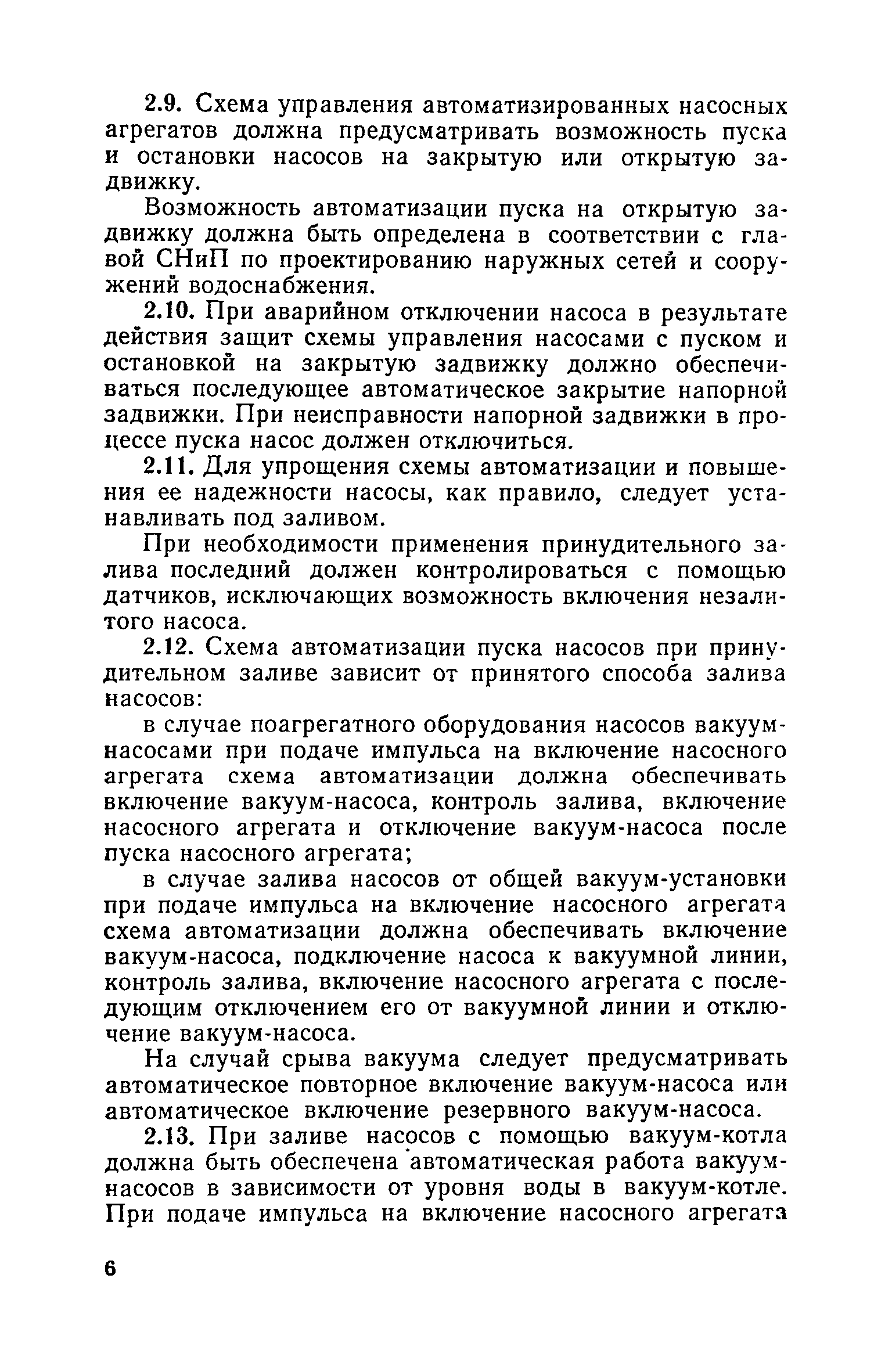 2.9. Схема управления автоматизированных насосных агрегатов должна предусматривать возможность пуска и остановки насосов на закрытую или открытую задвижку.

Возможность автоматизации пуска на открытую задвижку должна быть определена в соответствии с главой СНиП по проектированию наружных сетей и сооружений водоснабжения.

2.10. При аварийном отключении насоса в результате действия защит схемы управления насосами с пуском и остановкой на закрытую задвижку должно обеспечиваться последующее автоматическое закрытие напорной задвижки. При неисправности напорной задвижки в процессе пуска насос должен отключиться.

2.11. Для упрощения схемы автоматизации и повышения ее надежности насосы, как правило, следует устанавливать под заливом.

При необходимости применения принудительного залива последний должен контролироваться с помощью датчиков, исключающих возможность включения незалитого насоса.

2.12. Схема автоматизации пуска насосов при принудительном заливе зависит от принятого способа залива насосов:

в случае поагрегатного оборудования насосов вакуум-насосами при подаче импульса на включение насосного агрегата схема автоматизации должна обеспечивать включение вакуум-насоса, контроль залива, включение насосного агрегата и отключение вакуум-насоса после пуска насосного агрегата;

в случае залива насосов от общей вакуум-установки при подаче импульса на включение насосного агрегата схема автоматизации должна обеспечивать включение вакуум-насоса, подключение насоса к вакуумной линии, контроль залива, включение насосного агрегата с последующим отключением его от вакуумной линии и отключение вакуум-насоса.

На случай срыва вакуума следует предусматривать автоматическое повторное включение вакуум-насоса или автоматическое включение резервного вакуум-насоса.

2.13. При заливе насосов с помощью вакуум-котла должна быть обеспечена автоматическая работа вакуум-насосов в зависимости от уровня воды в вакуум-котле. При подаче импульса на включение насосного агрегата

6